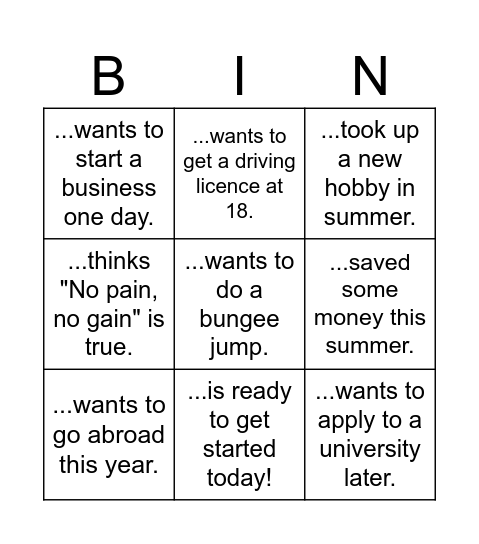 | B | I | N |
|---|---|---|
| ...wants to start a business one day. | ...wants to get a driving licence at 18. | ...took up a new hobby in summer. |
| ...thinks "No pain, no gain" is true. | ...wants to do a bungee jump. | ...saved some money this summer. |
| ...wants to go abroad this year. | ...is ready to get started today! | ...wants to apply to a university later. |